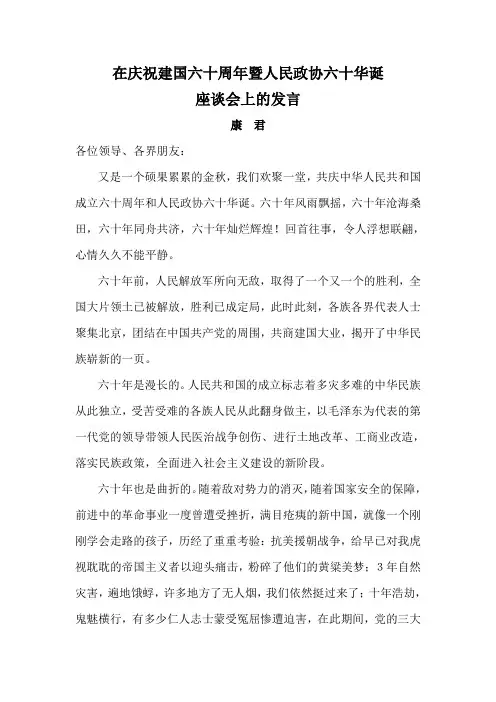 在庆祝建国六十周年暨人民政协六十华诞
座谈会上的发言

康　君

各位领导、各界朋友：

又是一个硕果累累的金秋，我们欢聚一堂，共庆中华人民共和国成立六十周年和人民政协六十华诞。六十年风雨飘摇，六十年沧海桑田，六十年同舟共济，六十年灿烂辉煌！回首往事，令人浮想联翩，心情久久不能平静。

六十年前，人民解放军所向无敌，取得了一个又一个的胜利，全国大片领土已被解放，胜利已成定局，此时此刻，各族各界代表人士聚集北京，团结在中国共产党的周围，共商建国大业，揭开了中华民族崭新的一页。

六十年是漫长的。人民共和国的成立标志着多灾多难的中华民族从此独立，受苦受难的各族人民从此翻身做主，以毛泽东为代表的第一代党的领导带领人民医治战争创伤、进行土地改革、工商业改造，落实民族政策，全面进入社会主义建设的新阶段。

六十年也是曲折的。随着敌对势力的消灭，随着国家安全的保障，前进中的革命事业一度曾遭受挫折，满目疮痍的新中国，就像一个刚刚学会走路的孩子，历经了重重考验：抗美援朝战争，给早已对我虎视眈眈的帝国主义者以迎头痛击，粉碎了他们的黄粱美梦；3年自然灾害，遍地饿殍，许多地方了无人烟，我们依然挺过来了；十年浩劫，鬼魅横行，有多少仁人志士蒙受冤屈惨遭迫害，在此期间，党的三大